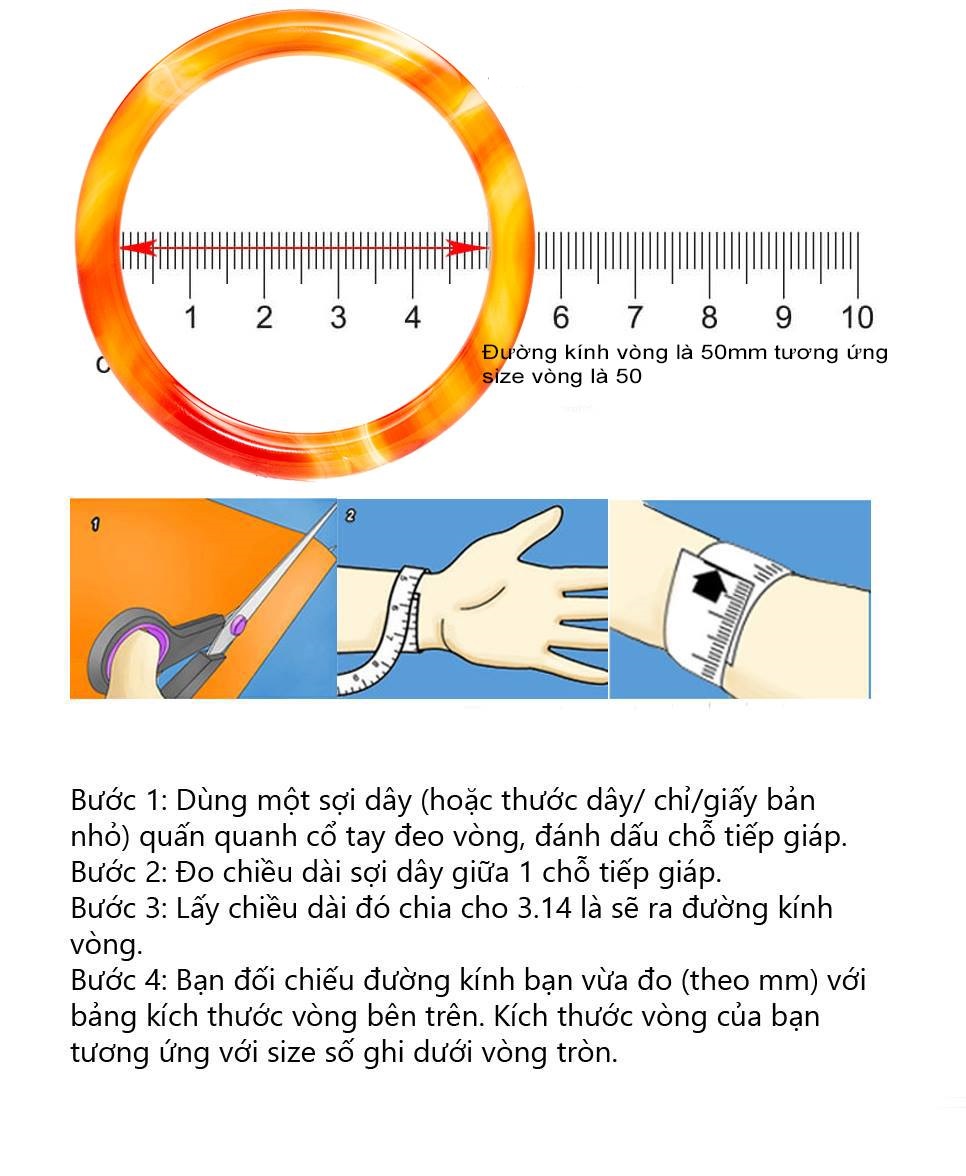 1 2 3 4 6 7 8 9 10

Đường kính vòng là 50mm tương ứng size vòng là 50

1

2

Bước 1: Dùng một sợi dây (hoặc thước dây/ chỉ/giấy bản nhỏ) quấn quanh cổ tay đeo vòng, đánh dấu chỗ tiếp giáp.
Bước 2: Đo chiều dài sợi dây giữa 1 chỗ tiếp giáp.
Bước 3: Lấy chiều dài đó chia cho 3.14 là sẽ ra đường kính vòng.
Bước 4: Bạn đối chiếu đường kính bạn vừa đo (theo mm) với bảng kích thước vòng bên trên. Kích thước vòng của bạn tương ứng với size số ghi dưới vòng tròn.